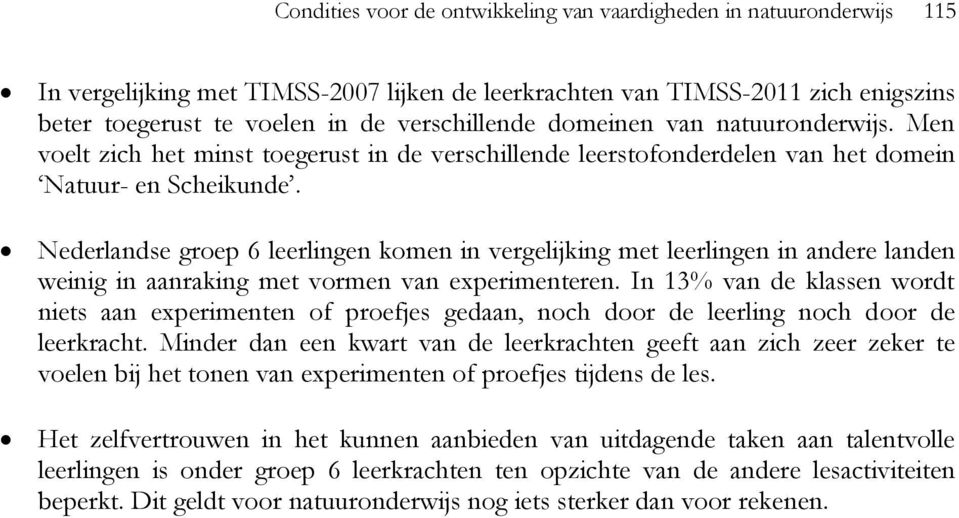 Condities voor de ontwikkeling van vaardigheden in natuuronderwijs 115

• In vergelijking met TIMSS-2007 lijken de leerkrachten van TIMSS-2011 zich enigszins beter toegerust te voelen in de verschillende domeinen van natuuronderwijs. Men voelt zich het minst toegerust in de verschillende leerstofonderdelen van het domein ‘Natuur- en Scheikunde’.

• Nederlandse groep 6 leerlingen komen in vergelijking met leerlingen in andere landen weinig in aanraking met vormen van experimenteren. In 13% van de klassen wordt niets aan experimenten of proefjes gedaan, noch door de leerling noch door de leerkracht. Minder dan een kwart van de leerkrachten geeft aan zich zeer zeker te voelen bij het tonen van experimenten of proefjes tijdens de les.

• Het zelfvertrouwen in het kunnen aanbieden van uitdagende taken aan talentvolle leerlingen is onder groep 6 leerkrachten ten opzichte van de andere lesactiviteiten beperkt. Dit geldt voor natuuronderwijs nog iets sterker dan voor rekenen.